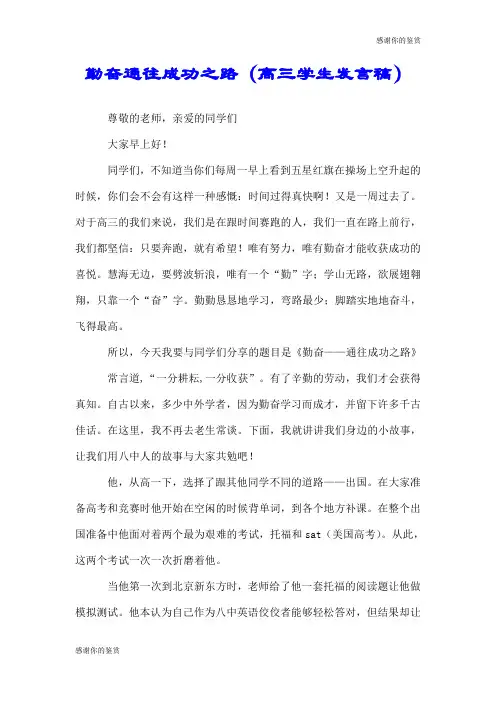 感谢你的鉴赏

勤奋通往成功之路（高三学生发言稿）

尊敬的老师，亲爱的同学们

大家早上好！

同学们，不知道当你们每周一早上看到五星红旗在操场上空升起的时候，你们会不会有这样一种感慨：时间过得真快啊！又是一周过去了。对于高三的我们来说，我们是在跟时间赛跑的人，我们一直在路上前行，我们都坚信：只要奔跑，就有希望！唯有努力，唯有勤奋才能收获成功的喜悦。慧海无边，要劈波斩浪，唯有一个“勤”字；学山无路，欲展翅翱翔，只靠一个“奋”字。勤勤恳恳地学习，弯路最少；脚踏实地地奋斗，飞得最高。

所以，今天我要与同学们分享的题目是《勤奋——通往成功之路》

常言道，“一分耕耘，一分收获”。有了辛勤的劳动，我们才会获得真知。自古以来，多少中外学者，因为勤奋学习而成才，并留下许多千古佳话。在这里，我不再去老生常谈。下面，我就讲讲我们身边的小故事，让我们用八中人的故事与大家共勉吧！

他，从高一下，选择了跟其他同学不同的道路——出国。在大家准备高考和竞赛时他开始在空闲的时候背单词，到各个地方补课。在整个出国准备中他面对着两个最为艰难的考试，托福和 sat（美国高考）。从此，这两个考试一次一次折磨着他。

当他第一次到北京新东方时，老师给了他一套托福的阅读题让他做模拟测试。他本认为自己作为八中英语佼佼者能够轻松答对，但结果却让

感谢你的鉴赏